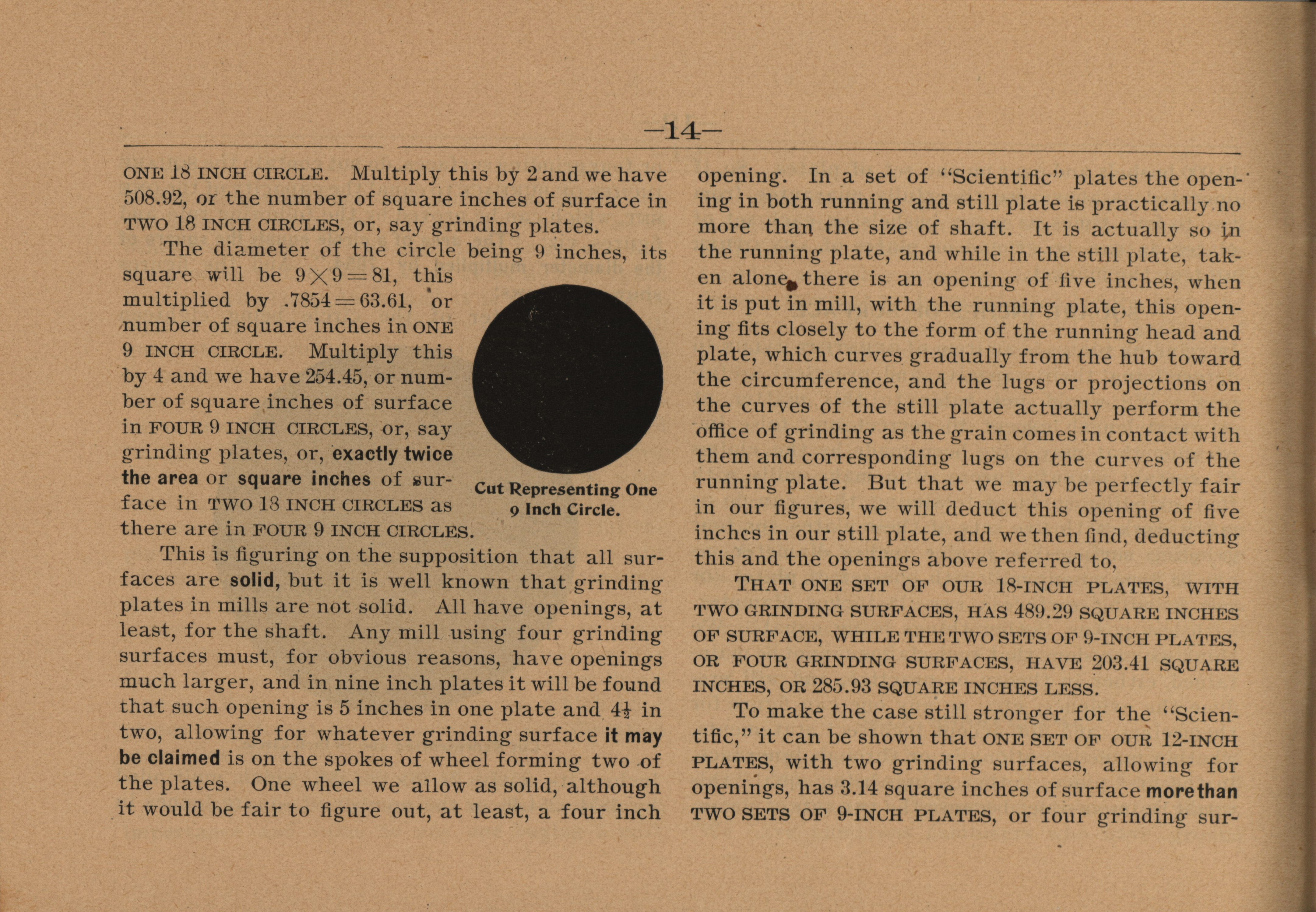 —14—

ONE 18 INCH CIRCLE. Multiply this by 2 and we have 508.92, or the number of square inches of surface in TWO 18 INCH CIRCLES, or, say grinding plates.

The diameter of the circle being 9 inches, its square will be $9 \times 9 = 81$, this multiplied by $.7854 = 63.61$, or number of square inches in ONE 9 INCH CIRCLE. Multiply this by 4 and we have 254.45, or number of square inches of surface in FOUR 9 INCH CIRCLES, or, say grinding plates, or, exactly twice the area or square inches of surface in TWO 18 INCH CIRCLES as there are in FOUR 9 INCH CIRCLES.

Cut Representing One 9 Inch Circle.

This is figuring on the supposition that all surfaces are solid, but it is well known that grinding plates in mills are not solid. All have openings, at least, for the shaft. Any mill using four grinding surfaces must, for obvious reasons, have openings much larger, and in nine inch plates it will be found that such opening is 5 inches in one plate and $4\frac{1}{2}$ in two, allowing for whatever grinding surface it may be claimed is on the spokes of wheel forming two of the plates. One wheel we allow as solid, although it would be fair to figure out, at least, a four inch opening. In a set of "Scientific" plates the opening in both running and still plate is practically no more than the size of shaft. It is actually so in the running plate, and while in the still plate, taken alone, there is an opening of five inches, when it is put in mill, with the running plate, this opening fits closely to the form of the running head and plate, which curves gradually from the hub toward the circumference, and the lugs or projections on the curves of the still plate actually perform the office of grinding as the grain comes in contact with them and corresponding lugs on the curves of the running plate. But that we may be perfectly fair in our figures, we will deduct this opening of five inches in our still plate, and we then find, deducting this and the openings above referred to,

THAT ONE SET OF OUR 18-INCH PLATES, WITH TWO GRINDING SURFACES, HAS 489.29 SQUARE INCHES OF SURFACE, WHILE THE TWO SETS OF 9-INCH PLATES, OR FOUR GRINDING SURFACES, HAVE 203.41 SQUARE INCHES, OR 285.93 SQUARE INCHES LESS.

To make the case still stronger for the "Scientific," it can be shown that ONE SET OF OUR 12-INCH PLATES, with two grinding surfaces, allowing for openings, has 3.14 square inches of surface more than TWO SETS OF 9-INCH PLATES, or four grinding sur-